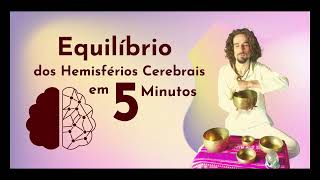 Equilíbrio
dos Hemisférios Cerebrais
em 5 Minutos